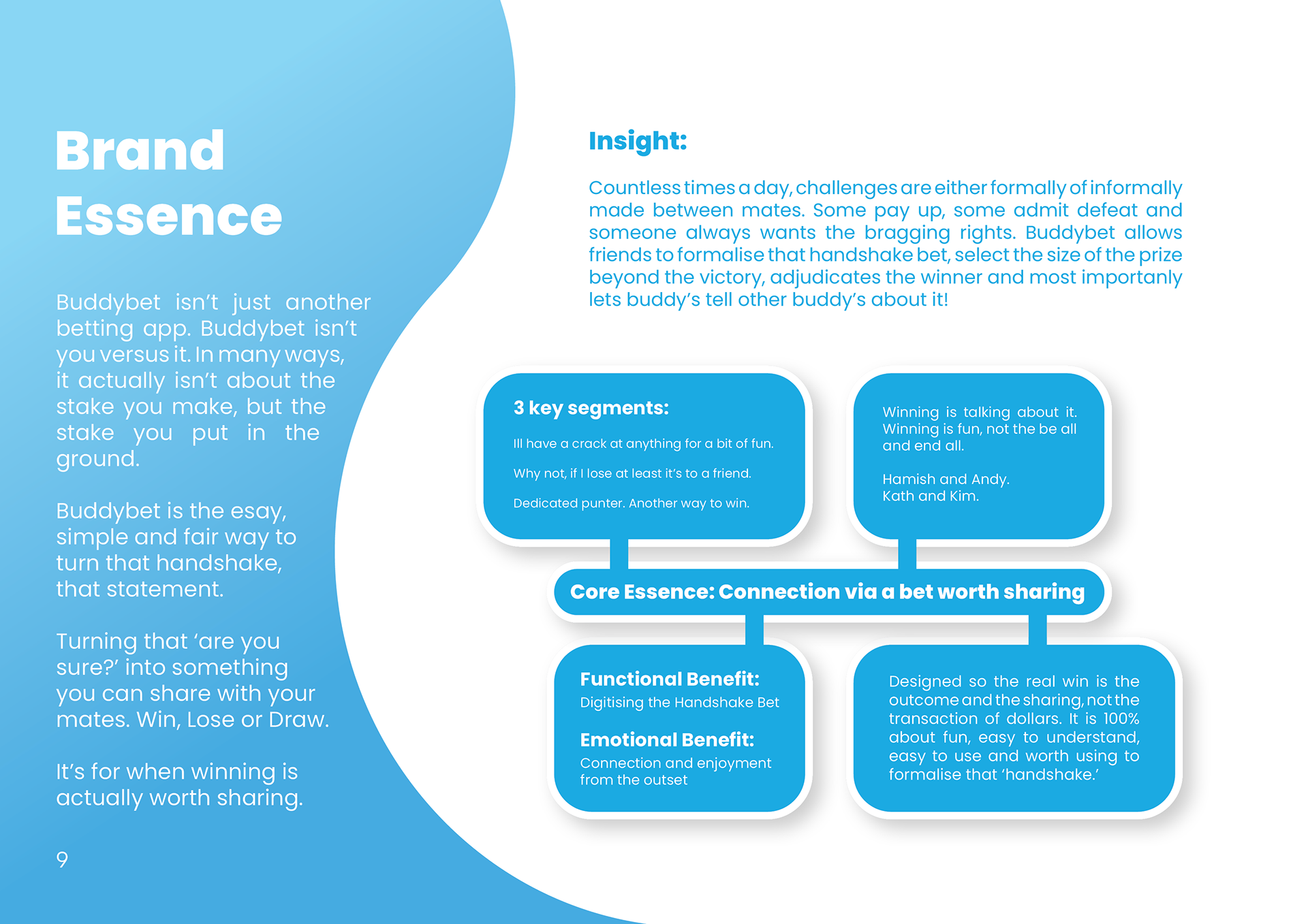 Brand Essence

Buddybet isn't just another betting app. Buddybet isn't you versus it. In many ways, it actually isn't about the stake you make, but the stake you put in the ground.

Buddybet is the esay, simple and fair way to turn that handshake, that statement.

Turning that 'are you sure?' into something you can share with your mates. Win, Lose or Draw.

It's for when winning is actually worth sharing.

9

Insight:

Countless times a day, challenges are either formally of informally made between mates. Some pay up, some admit defeat and someone always wants the bragging rights. Buddybet allows friends to formalise that handshake bet, select the size of the prize beyond the victory, adjudicates the winner and most importanly lets buddy's tell other buddy's about it!

3 key segments:

Ill have a crack at anything for a bit of fun.

Why not, if I lose at least it's to a friend.

Dedicated punter. Another way to win.

Winning is talking about it. Winning is fun, not the be all and end all.

Hamish and Andy.
Kath and Kim.

Core Essence: Connection via a bet worth sharing

Functional Benefit:
Digitising the Handshake Bet

Emotional Benefit:
Connection and enjoyment from the outset

Designed so the real win is the outcome and the sharing, not the transaction of dollars. It is 100% about fun, easy to understand, easy to use and worth using to formalise that 'handshake.'